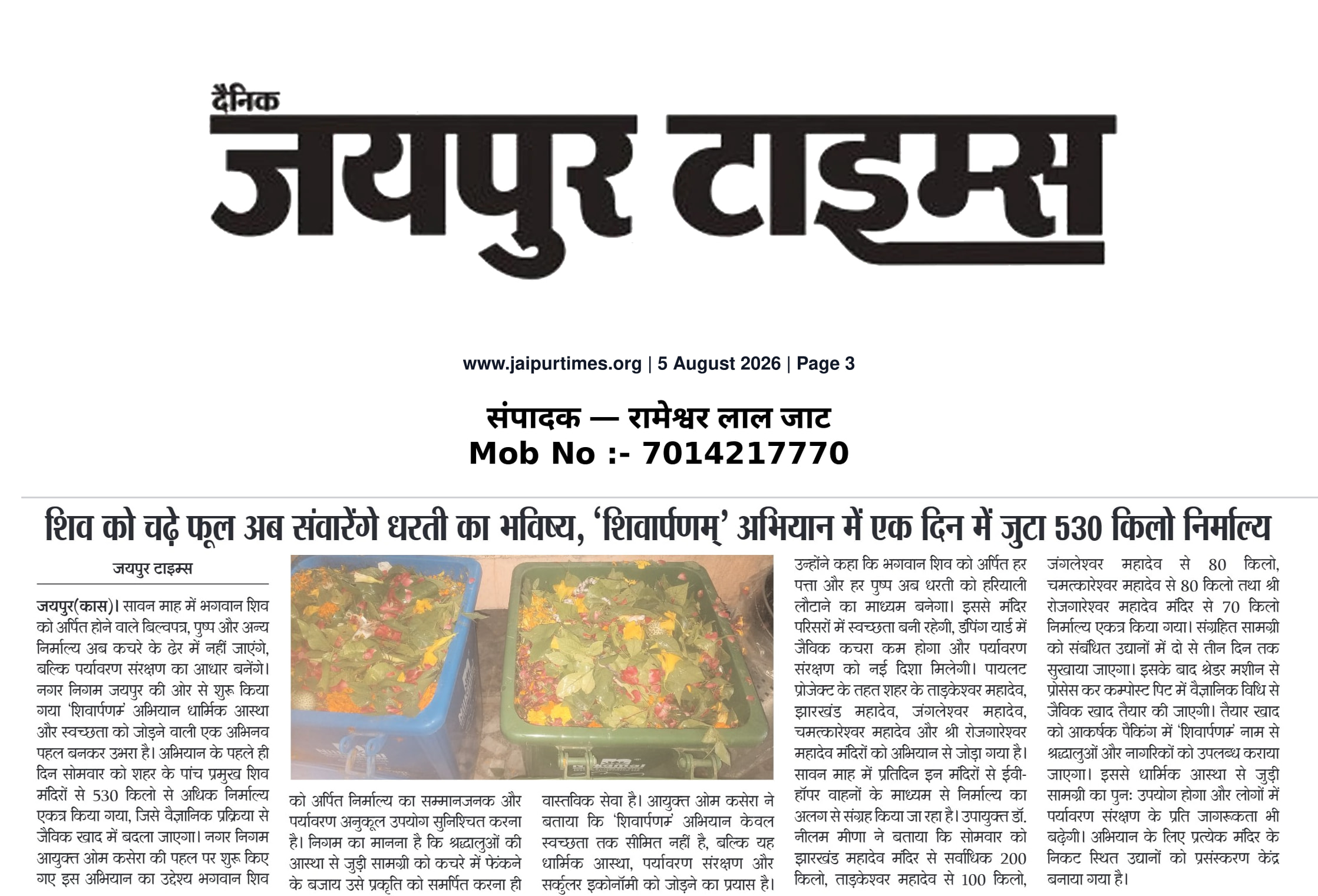 दैनिक
जयपुर टाइम्स

www.jaipurtimes.org | 5 August 2026 | Page 3

संपादक — रामेश्वर लाल जाट
Mob No :- 7014217770

शिव को चढ़े फूल अब संवारेंगे धरती का भविष्य, 'शिवार्पणम्' अभियान में एक दिन में जुटा 530 किलो निर्माल्य

जयपुर टाइम्स

जयपुर(कास)। सावन माह में भगवान शिव को अर्पित होने वाले बिल्वपत्र, पुष्प और अन्य निर्माल्य अब कचरे के ढेर में नहीं जाएंगे, बल्कि पर्यावरण संरक्षण का आधार बनेंगे। नगर निगम जयपुर की ओर से शुरू किया गया 'शिवार्पणम्' अभियान धार्मिक आस्था और स्वच्छता को जोड़ने वाली एक अभिनव पहल बनकर उभरा है। अभियान के पहले ही दिन सोमवार को शहर के पांच प्रमुख शिव मंदिरों से 530 किलो से अधिक निर्माल्य एकत्र किया गया, जिसे वैज्ञानिक प्रक्रिया से जैविक खाद में बदला जाएगा। नगर निगम आयुक्त ओम कसेरा की पहल पर शुरू किए गए इस अभियान का उद्देश्य भगवान शिव को अर्पित निर्माल्य का सम्मानजनक और पर्यावरण अनुकूल उपयोग सुनिश्चित करना है। निगम का मानना है कि श्रद्धालुओं की आस्था से जुड़ी सामग्री को कचरे में फेंकने के बजाय उसे प्रकृति को समर्पित करना ही वास्तविक सेवा है। आयुक्त ओम कसेरा ने बताया कि 'शिवार्पणम्' अभियान केवल स्वच्छता तक सीमित नहीं है, बल्कि यह धार्मिक आस्था, पर्यावरण संरक्षण और सर्कुलर इकोनॉमी को जोड़ने का प्रयास है।

उन्होंने कहा कि भगवान शिव को अर्पित हर पत्ता और हर पुष्प अब धरती को हरियाली लौटाने का माध्यम बनेगा। इससे मंदिर परिसरों में स्वच्छता बनी रहेगी, डंपिंग यार्ड में जैविक कचरा कम होगा और पर्यावरण संरक्षण को नई दिशा मिलेगी। पायलट प्रोजेक्ट के तहत शहर के ताड़केश्वर महादेव, झारखंड महादेव, जंगलेश्वर महादेव, चमत्कारेश्वर महादेव और श्री रोजगारेश्वर महादेव मंदिरों को अभियान से जोड़ा गया है। सावन माह में प्रतिदिन इन मंदिरों से ईवी-हॉपर वाहनों के माध्यम से निर्माल्य का अलग से संग्रह किया जा रहा है। उपायुक्त डॉ. नीलम मीणा ने बताया कि सोमवार को झारखंड महादेव मंदिर से सर्वाधिक 200 किलो, ताड़केश्वर महादेव से 100 किलो, जंगलेश्वर महादेव से 80 किलो, चमत्कारेश्वर महादेव से 80 किलो तथा श्री रोजगारेश्वर महादेव मंदिर से 70 किलो निर्माल्य एकत्र किया गया। संग्रहित सामग्री को संबंधित उद्यानों में दो से तीन दिन तक सुखाया जाएगा। इसके बाद श्रेडर मशीन से प्रोसेस कर कम्पोस्ट पिट में वैज्ञानिक विधि से जैविक खाद तैयार की जाएगी। तैयार खाद को आकर्षक पैकिंग में 'शिवार्पणम्' नाम से श्रद्धालुओं और नागरिकों को उपलब्ध कराया जाएगा। इससे धार्मिक आस्था से जुड़ी सामग्री का पुनः उपयोग होगा और लोगों में पर्यावरण संरक्षण के प्रति जागरूकता भी बढ़ेगी। अभियान के लिए प्रत्येक मंदिर के निकट स्थित उद्यानों को प्रसंस्करण केंद्र बनाया गया है।